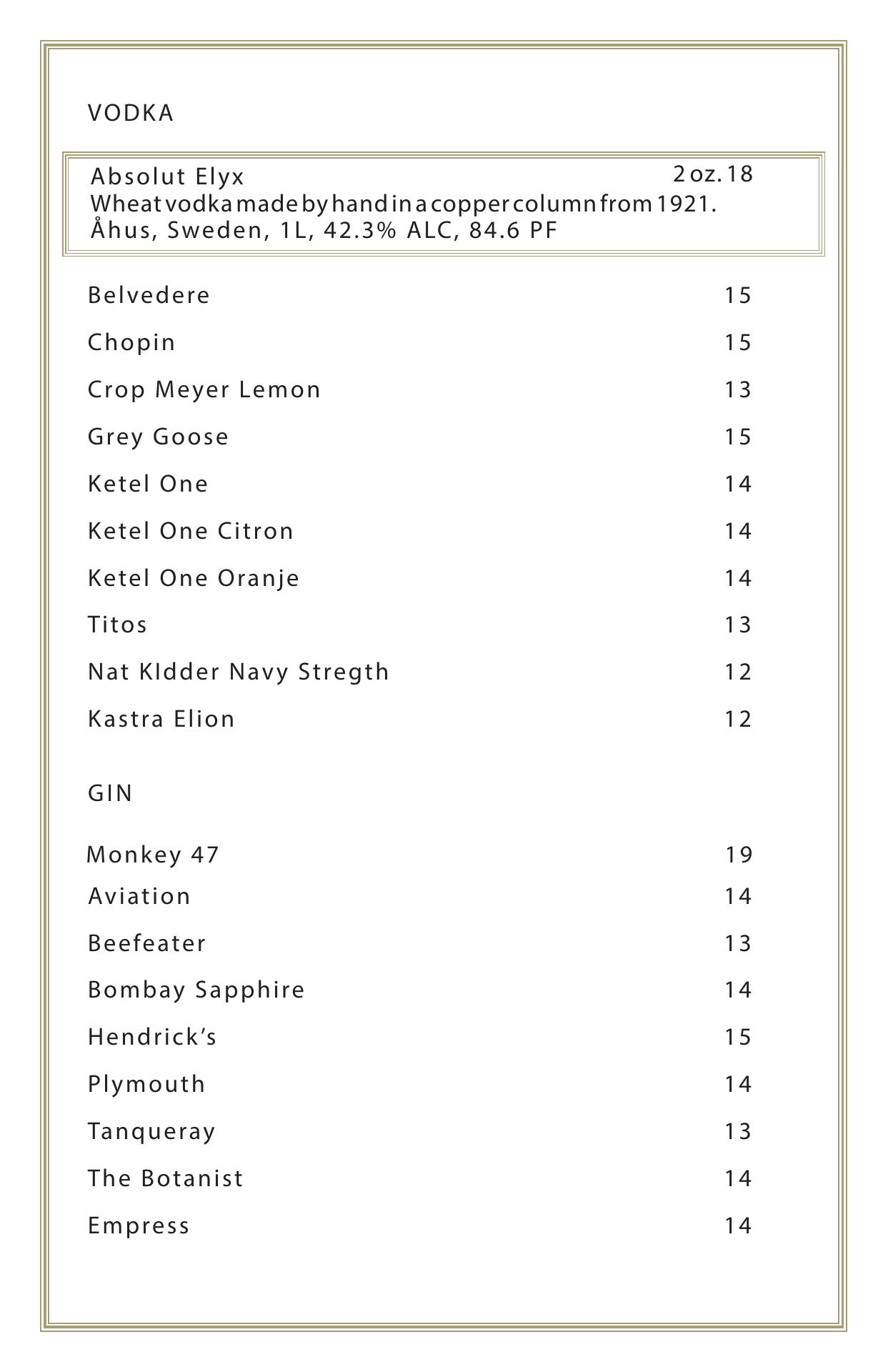 VODKA

Absolut Elyx 2 oz. 18
Wheat vodka made by hand in a copper column from 1921.
Åhus, Sweden, 1L, 42.3% ALC, 84.6 PF

Belvedere 15

Chopin 15

Crop Meyer Lemon 13

Grey Goose 15

Ketel One 14

Ketel One Citron 14

Ketel One Oranje 14

Titos 13

Nat KIdder Navy Stregth 12

Kastra Elion 12

GIN

Monkey 47 19

Aviation 14

Beefeater 13

Bombay Sapphire 14

Hendrick's 15

Plymouth 14

Tanqueray 13

The Botanist 14

Empress 14